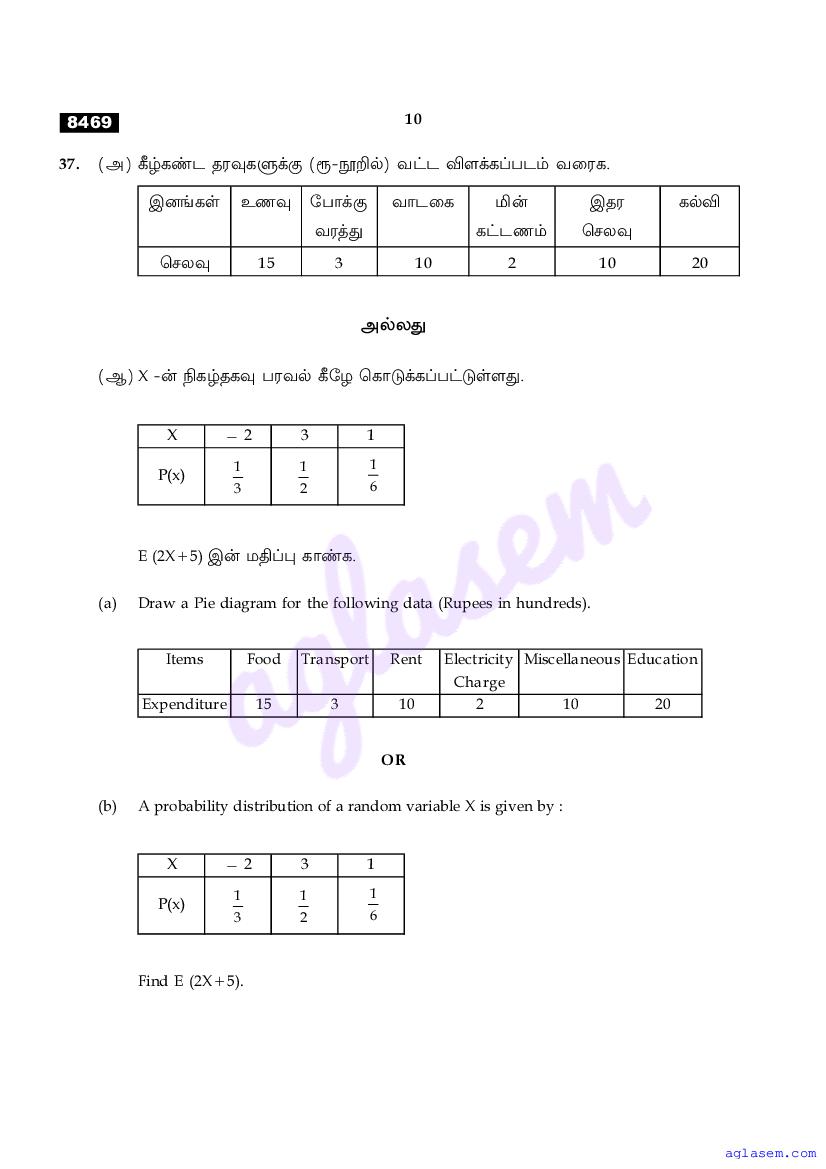 8469

10

37. (அ) கீழ்கண்ட தரவுகளுக்கு (ரூ-நூறில்) வட்ட விளக்கப்படம் வரைக.

| இனங்கள் | உணவு | போக்கு வரத்து | வாடகை | மின் கட்டணம் | இதர செலவு | கல்வி |
|---|---|---|---|---|---|---|
| செலவு | 15 | 3 | 10 | 2 | 10 | 20 |

அல்லது

(ஆ) X -ன் நிகழ்தகவு பரவல் கீழே கொடுக்கப்பட்டுள்ளது.

| X | $-2$ | 3 | 1 |
|---|---|---|---|
| P(x) | $\frac{1}{3}$ | $\frac{1}{2}$ | $\frac{1}{6}$ |

E (2X+5) இன் மதிப்பு காண்க.

(a) Draw a Pie diagram for the following data (Rupees in hundreds).

| Items | Food | Transport | Rent | Electricity Charge | Miscellaneous | Education |
|---|---|---|---|---|---|---|
| Expenditure | 15 | 3 | 10 | 2 | 10 | 20 |

OR

(b) A probability distribution of a random variable X is given by :

| X | $-2$ | 3 | 1 |
|---|---|---|---|
| P(x) | $\frac{1}{3}$ | $\frac{1}{2}$ | $\frac{1}{6}$ |

Find E (2X+5).

aglasem

aglasem.com